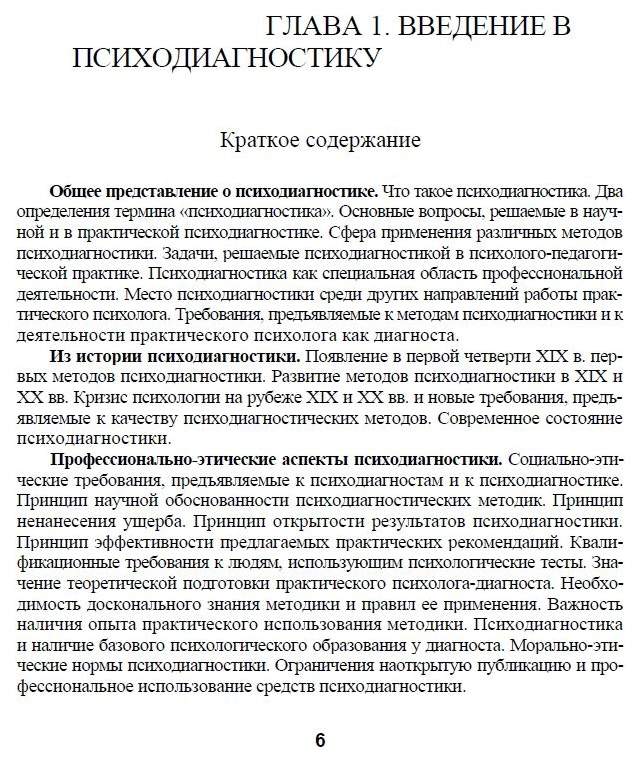 ГЛАВА 1. ВВЕДЕНИЕ В ПСИХОДИАГНОСТИКУ

Краткое содержание

**Общее представление о психодиагностике.** Что такое психодиагностика. Два определения термина «психодиагностика». Основные вопросы, решаемые в научной и в практической психодиагностике. Сфера применения различных методов психодиагностики. Задачи, решаемые психодиагностикой в психолого-педагогической практике. Психодиагностика как специальная область профессиональной деятельности. Место психодиагностики среди других направлений работы практического психолога. Требования, предъявляемые к методам психодиагностики и к деятельности практического психолога как диагноста.

**Из истории психодиагностики.** Появление в первой четверти XIX в. первых методов психодиагностики. Развитие методов психодиагностики в XIX и XX вв. Кризис психологии на рубеже XIX и XX вв. и новые требования, предъявляемые к качеству психодиагностических методов. Современное состояние психодиагностики.

**Профессионально-этические аспекты психодиагностики.** Социально-этические требования, предъявляемые к психодиагностам и к психодиагностике. Принцип научной обоснованности психодиагностических методик. Принцип ненанесения ущерба. Принцип открытости результатов психодиагностики. Принцип эффективности предлагаемых практических рекомендаций. Квалификационные требования к людям, использующим психологические тесты. Значение теоретической подготовки практического психолога-диагноста. Необходимость досконального знания методики и правил ее применения. Важность наличия опыта практического использования методики. Психодиагностика и наличие базового психологического образования у диагноста. Морально-этические нормы психодиагностики. Ограничения наоткрытую публикацию и профессиональное использование средств психодиагностики.

6